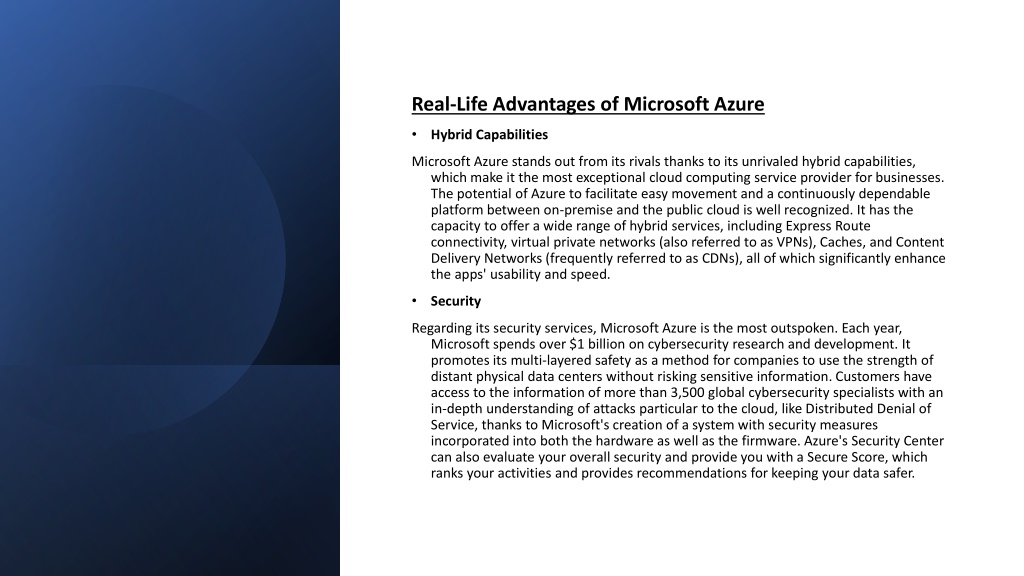 Real-Life Advantages of Microsoft Azure

• Hybrid Capabilities

Microsoft Azure stands out from its rivals thanks to its unrivaled hybrid capabilities, which make it the most exceptional cloud computing service provider for businesses. The potential of Azure to facilitate easy movement and a continuously dependable platform between on-premise and the public cloud is well recognized. It has the capacity to offer a wide range of hybrid services, including Express Route connectivity, virtual private networks (also referred to as VPNs), Caches, and Content Delivery Networks (frequently referred to as CDNs), all of which significantly enhance the apps' usability and speed.

• Security

Regarding its security services, Microsoft Azure is the most outspoken. Each year, Microsoft spends over \$1 billion on cybersecurity research and development. It promotes its multi-layered safety as a method for companies to use the strength of distant physical data centers without risking sensitive information. Customers have access to the information of more than 3,500 global cybersecurity specialists with an in-depth understanding of attacks particular to the cloud, like Distributed Denial of Service, thanks to Microsoft's creation of a system with security measures incorporated into both the hardware as well as the firmware. Azure's Security Center can also evaluate your overall security and provide you with a Secure Score, which ranks your activities and provides recommendations for keeping your data safer.